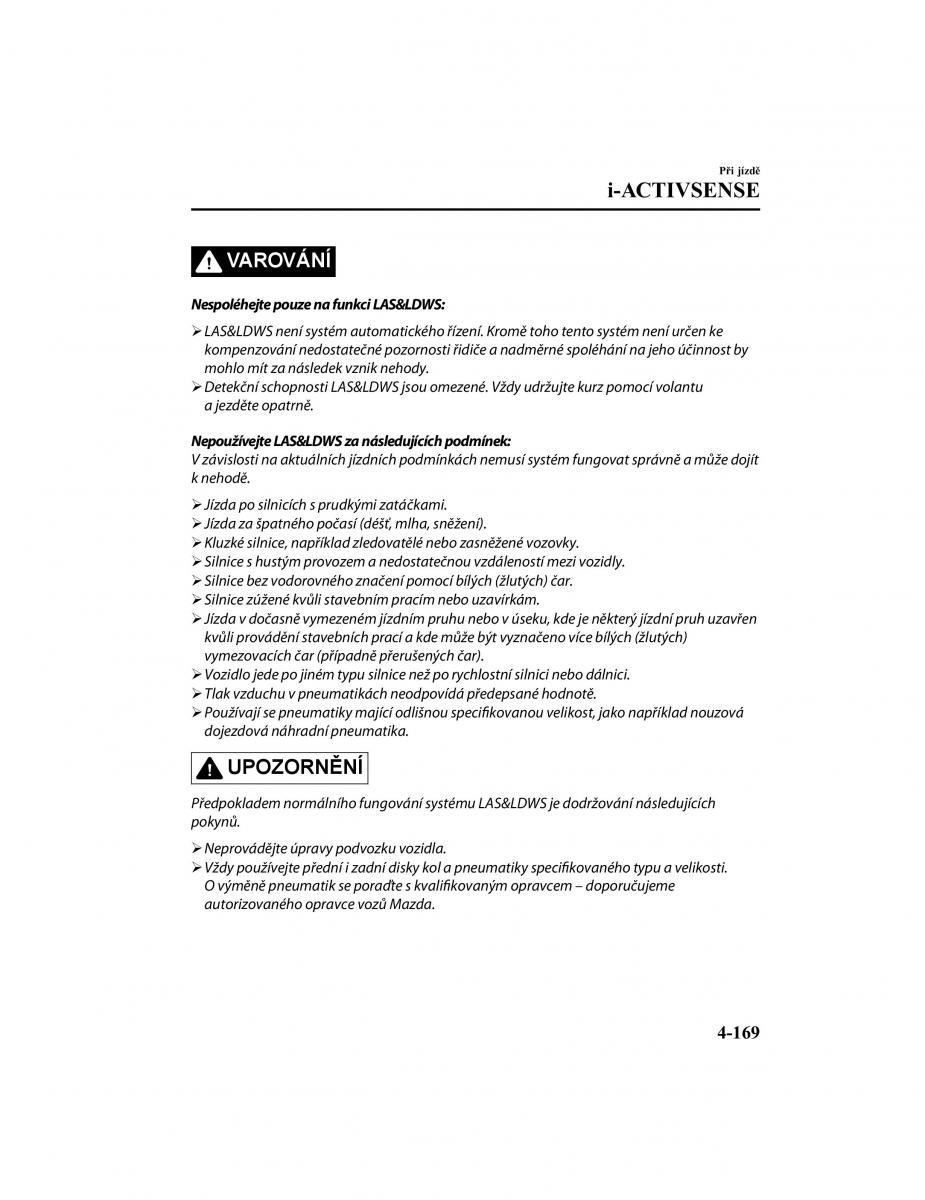 Při jízdě
i-ACTIVSENSE

VAROVÁNÍ

Nespoléhejte pouze na funkci LAS&LDWS:

➢ LAS&LDWS není systém automatického řízení. Kromě toho tento systém není určen ke kompenzování nedostatečné pozornosti řidiče a nadměrné spoléhání na jeho účinnost by mohlo mít za následek vznik nehody.
➢ Detekční schopnosti LAS&LDWS jsou omezené. Vždy udržujte kurz pomocí volantu a jezděte opatrně.

Nepoužívejte LAS&LDWS za následujících podmínek:
V závislosti na aktuálních jízdních podmínkách nemusí systém fungovat správně a může dojít k nehodě.

➢ Jízda po silnicích s prudkými zatáčkami.
➢ Jízda za špatného počasí (déšť, mlha, sněžení).
➢ Kluzké silnice, například zledovatělé nebo zasněžené vozovky.
➢ Silnice s hustým provozem a nedostatečnou vzdáleností mezi vozidly.
➢ Silnice bez vodorovného značení pomocí bílých (žlutých) čar.
➢ Silnice zúžené kvůli stavebním pracím nebo uzavírkám.
➢ Jízda v dočasně vymezeném jízdním pruhu nebo v úseku, kde je některý jízdní pruh uzavřen kvůli provádění stavebních prací a kde může být vyznačeno více bílých (žlutých) vymezovacích čar (případně přerušených čar).
➢ Vozidlo jede po jiném typu silnice než po rychlostní silnici nebo dálnici.
➢ Tlak vzduchu v pneumatikách neodpovídá předepsané hodnotě.
➢ Používají se pneumatiky mající odlišnou specifikovanou velikost, jako například nouzová dojezdová náhradní pneumatika.

UPOZORNĚNÍ

Předpokladem normálního fungování systému LAS&LDWS je dodržování následujících pokynů.

➢ Neprovádějte úpravy podvozku vozidla.
➢ Vždy používejte přední i zadní disky kol a pneumatiky specifikovaného typu a velikosti. O výměně pneumatik se poraďte s kvalifikovaným opravcem – doporučujeme autorizovaného opravce vozů Mazda.

4-169